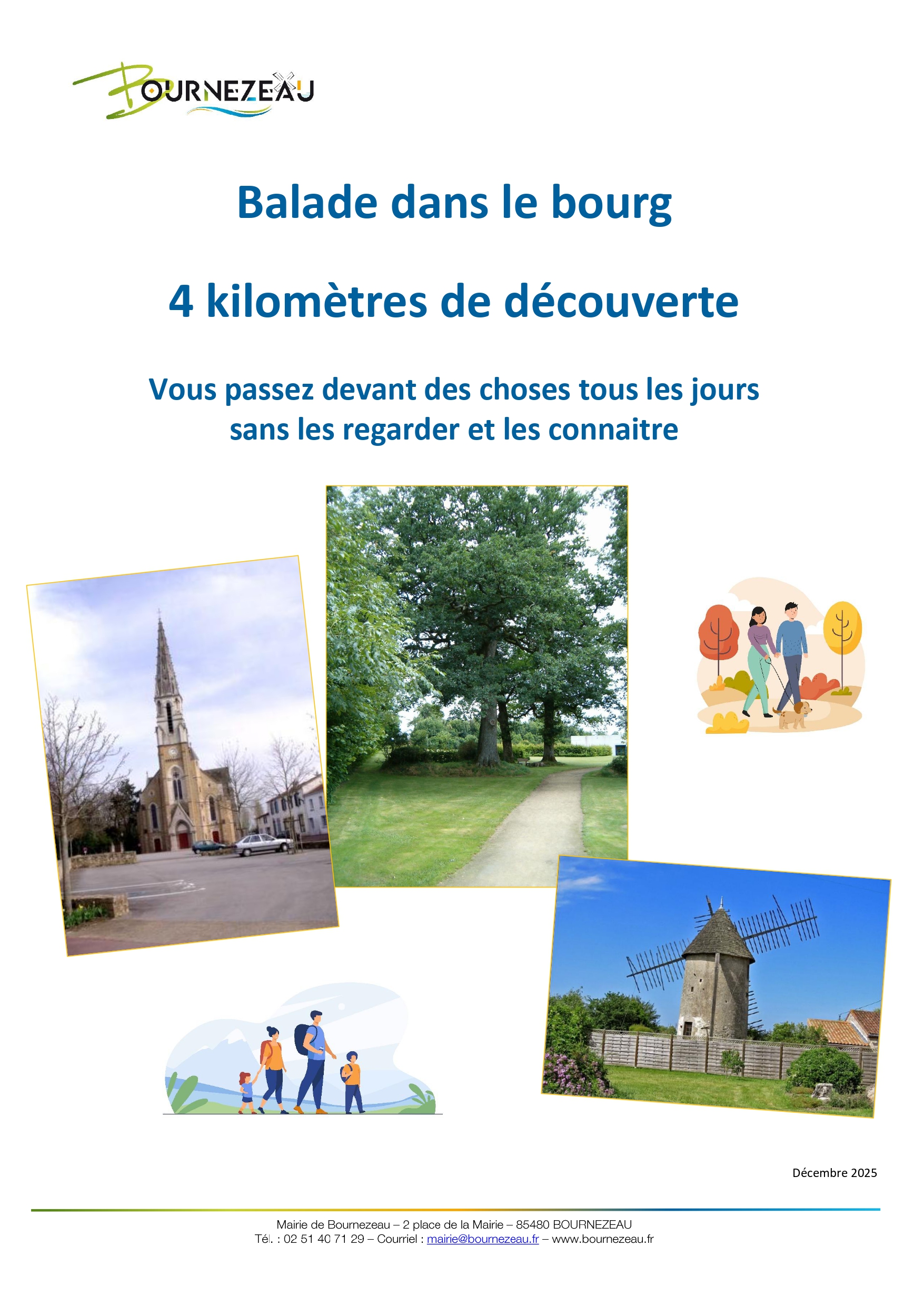 BOURNEZEAU

Balade dans le bourg

4 kilomètres de découverte

Vous passez devant des choses tous les jours sans les regarder et les connaitre

Décembre 2025

Mairie de Bournezeau – 2 place de la Mairie – 85480 BOURNEZEAU
Tél. : 02 51 40 71 29 – Courriel : mairie@bournezeau.fr – www.bournezeau.fr